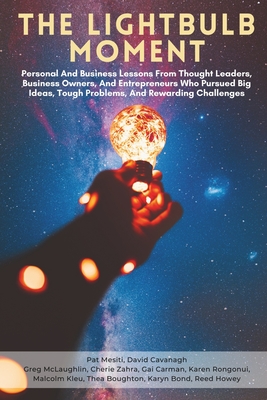 THE LIGHTBULB MOMENT

Personal And Business Lessons From Thought Leaders, Business Owners, And Entrepreneurs Who Pursued Big Ideas, Tough Problems, And Rewarding Challenges

Pat Mesiti, David Cavanagh
Greg McLaughlin, Cherie Zahra, Gai Carman, Karen Rongonui, Malcolm Kleu, Thea Boughton, Karyn Bond, Reed Howey